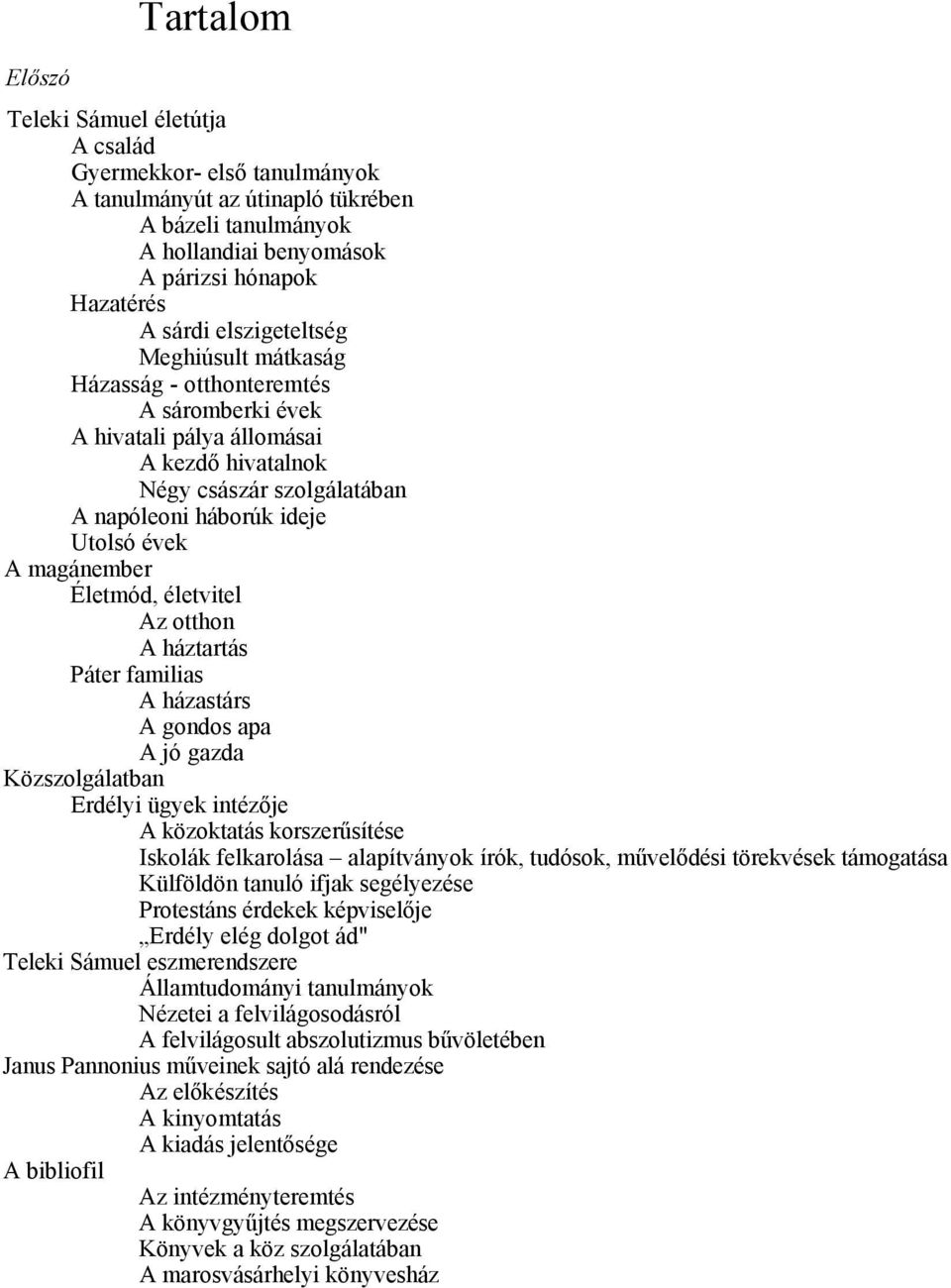 Tartalom

Előszó

Teleki Sámuel életútja
A család
Gyermekkor- első tanulmányok
A tanulmányút az útinapló tükrében
A bázeli tanulmányok
A hollandiai benyomások
A párizsi hónapok
Hazatérés
A sárdi elszigeteltség
Meghiúsult mátkaság
Házasság - otthonteremtés
A sáromberki évek
A hivatali pálya állomásai
A kezdő hivatalnok
Négy császár szolgálatában
A napóleoni háborúk ideje
Utolsó évek
A magánember
Életmód, életvitel
Az otthon
A háztartás
Páter familias
A házastárs
A gondos apa
A jó gazda
Közszolgálatban
Erdélyi ügyek intézője
A közoktatás korszerűsítése
Iskolák felkarolása – alapítványok írók, tudósok, művelődési törekvések támogatása
Külföldön tanuló ifjak segélyezése
Protestáns érdekek képviselője
„Erdély elég dolgot ád"
Teleki Sámuel eszmerendszere
Államtudományi tanulmányok
Nézetei a felvilágosodásról
A felvilágosult abszolutizmus bűvöletében
Janus Pannonius műveinek sajtó alá rendezése
Az előkészítés
A kinyomtatás
A kiadás jelentősége
A bibliofil
Az intézményteremtés
A könyvgyűjtés megszervezése
Könyvek a köz szolgálatában
A marosvásárhelyi könyvesház